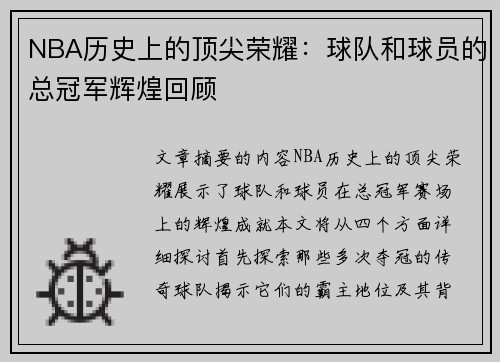 NBA历史上的顶尖荣耀：球队和球员的总冠军辉煌回顾

文章摘要的内容NBA历史上的顶尖荣耀展示了球队和球员在总冠军赛场上的辉煌成就本文将从四个方面详细探讨首先探索那些多次夺冠的传奇球队揭示它们的霸主地位及其背